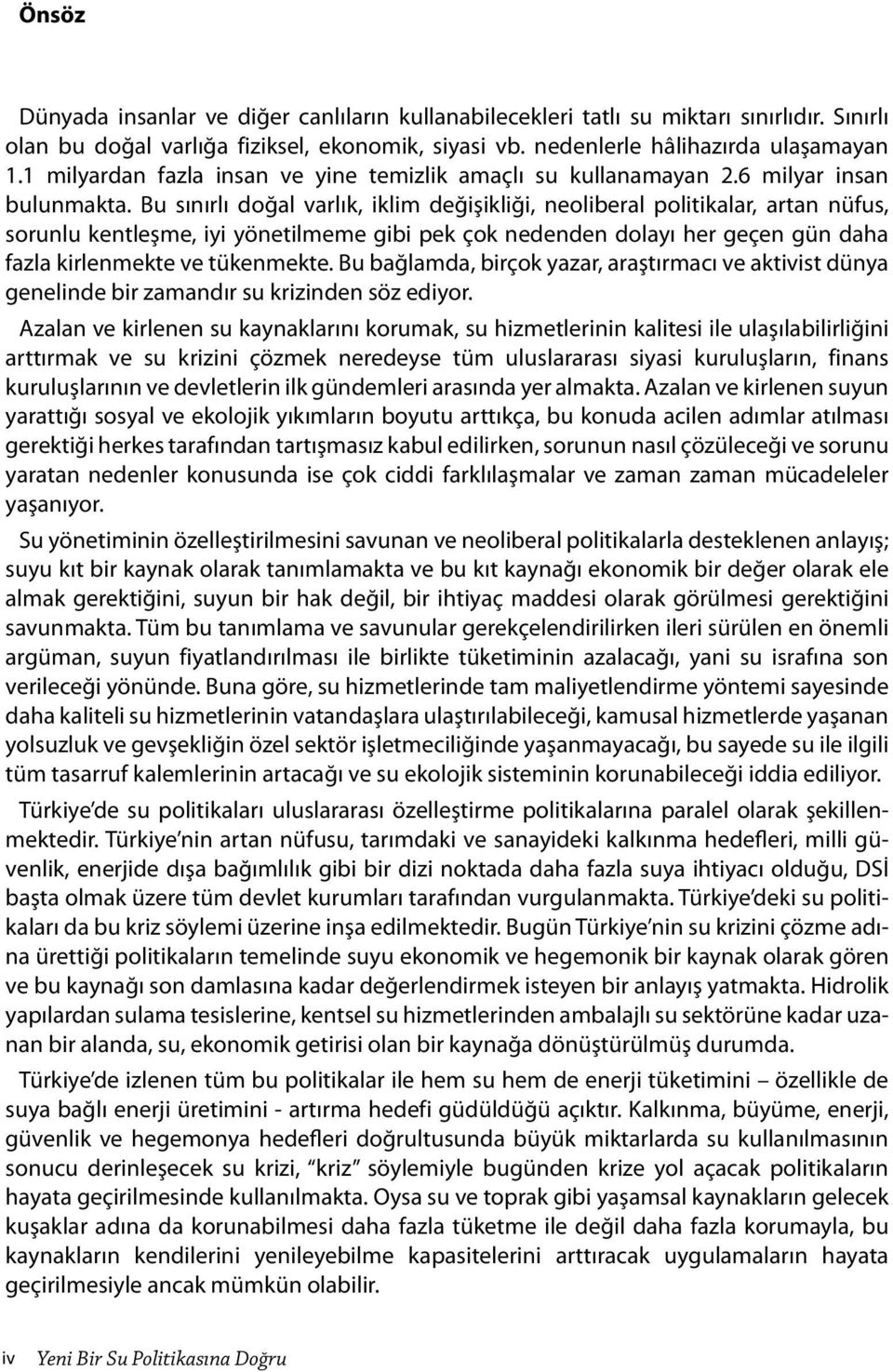 Önsöz

Dünyada insanlar ve diğer canlıların kullanabilecekleri tatlı su miktarı sınırlıdır. Sınırlı olan bu doğal varlığa fiziksel, ekonomik, siyasi vb. nedenlerle hâlihazırda ulaşamayan 1.1 milyardan fazla insan ve yine temizlik amaçlı su kullanamayan 2.6 milyar insan bulunmakta. Bu sınırlı doğal varlık, iklim değişikliği, neoliberal politikalar, artan nüfus, sorunlu kentleşme, iyi yönetilmeme gibi pek çok nedenden dolayı her geçen gün daha fazla kirlenmekte ve tükenmekte. Bu bağlamda, birçok yazar, araştırmacı ve aktivist dünya genelinde bir zamandır su krizinden söz ediyor.

Azalan ve kirlenen su kaynaklarını korumak, su hizmetlerinin kalitesi ile ulaşılabilirliğini arttırmak ve su krizini çözmek neredeyse tüm uluslararası siyasi kuruluşların, finans kuruluşlarının ve devletlerin ilk gündemleri arasında yer almakta. Azalan ve kirlenen suyun yarattığı sosyal ve ekolojik yıkımların boyutu arttıkça, bu konuda acilen adımlar atılması gerektiği herkes tarafından tartışmasız kabul edilirken, sorunun nasıl çözüleceği ve sorunu yaratan nedenler konusunda ise çok ciddi farklılaşmalar ve zaman zaman mücadeleler yaşanıyor.

Su yönetiminin özelleştirilmesini savunan ve neoliberal politikalarla desteklenen anlayış; suyu kıt bir kaynak olarak tanımlamakta ve bu kıt kaynağı ekonomik bir değer olarak ele almak gerektiğini, suyun bir hak değil, bir ihtiyaç maddesi olarak görülmesi gerektiğini savunmakta. Tüm bu tanımlama ve savunular gerekçelendirilirken ileri sürülen en önemli argüman, suyun fiyatlandırılması ile birlikte tüketiminin azalacağı, yani su israfına son verileceği yönünde. Buna göre, su hizmetlerinde tam maliyetlendirme yöntemi sayesinde daha kaliteli su hizmetlerinin vatandaşlara ulaştırılabileceği, kamusal hizmetlerde yaşanan yolsuzluk ve gevşekliğin özel sektör işletmeciliğinde yaşanmayacağı, bu sayede su ile ilgili tüm tasarruf kalemlerinin artacağı ve su ekolojik sisteminin korunabileceği iddia ediliyor.

Türkiye'de su politikaları uluslararası özelleştirme politikalarına paralel olarak şekillenmektedir. Türkiye'nin artan nüfusu, tarımdaki ve sanayideki kalkınma hedefleri, milli güvenlik, enerjide dışa bağımlılık gibi bir dizi noktada daha fazla suya ihtiyacı olduğu, DSİ başta olmak üzere tüm devlet kurumları tarafından vurgulanmakta. Türkiye'deki su politikaları da bu kriz söylemi üzerine inşa edilmektedir. Bugün Türkiye'nin su krizini çözme adına ürettiği politikaların temelinde suyu ekonomik ve hegemonik bir kaynak olarak gören ve bu kaynağı son damlasına kadar değerlendirmek isteyen bir anlayış yatmakta. Hidrolik yapılardan sulama tesislerine, kentsel su hizmetlerinden ambalajlı su sektörüne kadar uzanan bir alanda, su, ekonomik getirisi olan bir kaynağa dönüştürülmüş durumda.

Türkiye'de izlenen tüm bu politikalar ile hem su hem de enerji tüketimini – özellikle de suya bağlı enerji üretimini - artırma hedefi güdüldüğü açıktır. Kalkınma, büyüme, enerji, güvenlik ve hegemonya hedefleri doğrultusunda büyük miktarlarda su kullanılmasının sonucu derinleşecek su krizi, "kriz" söylemiyle bugünden krize yol açacak politikaların hayata geçirilmesinde kullanılmakta. Oysa su ve toprak gibi yaşamsal kaynakların gelecek kuşaklar adına da korunabilmesi daha fazla tüketme ile değil daha fazla korumayla, bu kaynakların kendilerini yenileyebilme kapasitelerini arttıracak uygulamaların hayata geçirilmesiyle ancak mümkün olabilir.

iv Yeni Bir Su Politikasına Doğru